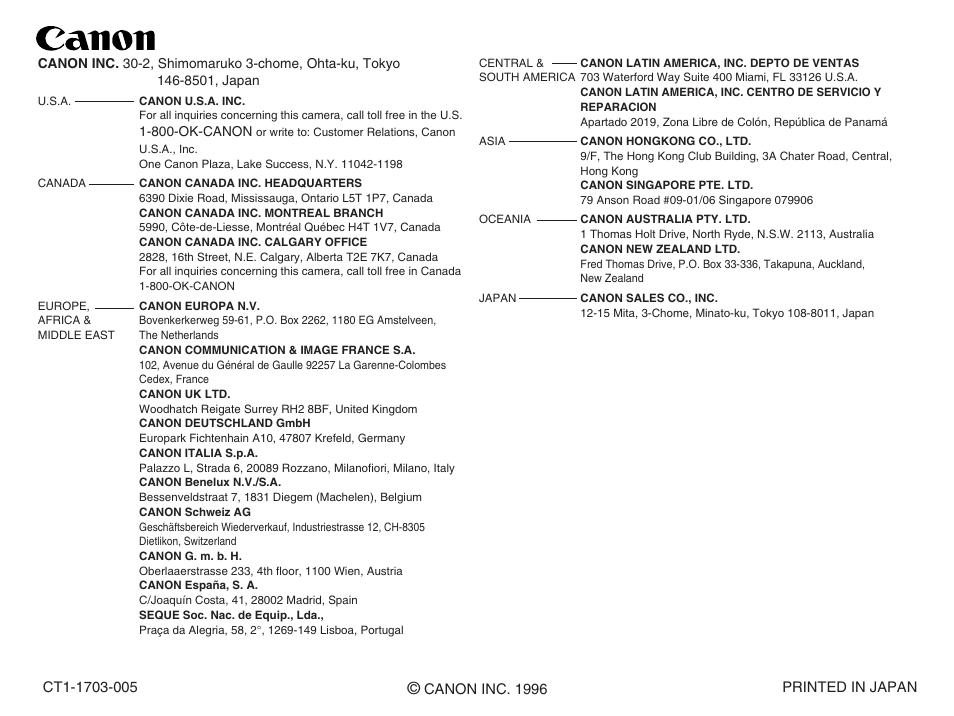 Canon

CANON INC. 30-2, Shimomaruko 3-chome, Ohta-ku, Tokyo 146-8501, Japan

U.S.A. CANON U.S.A. INC.
For all inquiries concerning this camera, call toll free in the U.S. 1-800-OK-CANON or write to: Customer Relations, Canon U.S.A., Inc.
One Canon Plaza, Lake Success, N.Y. 11042-1198

CANADA CANON CANADA INC. HEADQUARTERS
6390 Dixie Road, Mississauga, Ontario L5T 1P7, Canada
CANON CANADA INC. MONTREAL BRANCH
5990, Côte-de-Liesse, Montréal Québec H4T 1V7, Canada
CANON CANADA INC. CALGARY OFFICE
2828, 16th Street, N.E. Calgary, Alberta T2E 7K7, Canada
For all inquiries concerning this camera, call toll free in Canada 1-800-OK-CANON

EUROPE, AFRICA & MIDDLE EAST CANON EUROPA N.V.
Bovenkerkerweg 59-61, P.O. Box 2262, 1180 EG Amstelveen, The Netherlands
CANON COMMUNICATION & IMAGE FRANCE S.A.
102, Avenue du Général de Gaulle 92257 La Garenne-Colombes Cedex, France
CANON UK LTD.
Woodhatch Reigate Surrey RH2 8BF, United Kingdom
CANON DEUTSCHLAND GmbH
Europark Fichtenhain A10, 47807 Krefeld, Germany
CANON ITALIA S.p.A.
Palazzo L, Strada 6, 20089 Rozzano, Milanofiori, Milano, Italy
CANON Benelux N.V./S.A.
Bessenveldstraat 7, 1831 Diegem (Machelen), Belgium
CANON Schweiz AG
Geschäftsbereich Wiederverkauf, Industriestrasse 12, CH-8305 Dietlikon, Switzerland
CANON G. m. b. H.
Oberlaaerstrasse 233, 4th floor, 1100 Wien, Austria
CANON España, S. A.
C/Joaquín Costa, 41, 28002 Madrid, Spain
SEQUE Soc. Nac. de Equip., Lda.,
Praça da Alegria, 58, 2°, 1269-149 Lisboa, Portugal

CENTRAL & SOUTH AMERICA CANON LATIN AMERICA, INC. DEPTO DE VENTAS
703 Waterford Way Suite 400 Miami, FL 33126 U.S.A.
CANON LATIN AMERICA, INC. CENTRO DE SERVICIO Y REPARACION
Apartado 2019, Zona Libre de Colón, República de Panamá

ASIA CANON HONGKONG CO., LTD.
9/F, The Hong Kong Club Building, 3A Chater Road, Central, Hong Kong
CANON SINGAPORE PTE. LTD.
79 Anson Road #09-01/06 Singapore 079906

OCEANIA CANON AUSTRALIA PTY. LTD.
1 Thomas Holt Drive, North Ryde, N.S.W. 2113, Australia
CANON NEW ZEALAND LTD.
Fred Thomas Drive, P.O. Box 33-336, Takapuna, Auckland, New Zealand

JAPAN CANON SALES CO., INC.
12-15 Mita, 3-Chome, Minato-ku, Tokyo 108-8011, Japan

CT1-1703-005

© CANON INC. 1996

PRINTED IN JAPAN